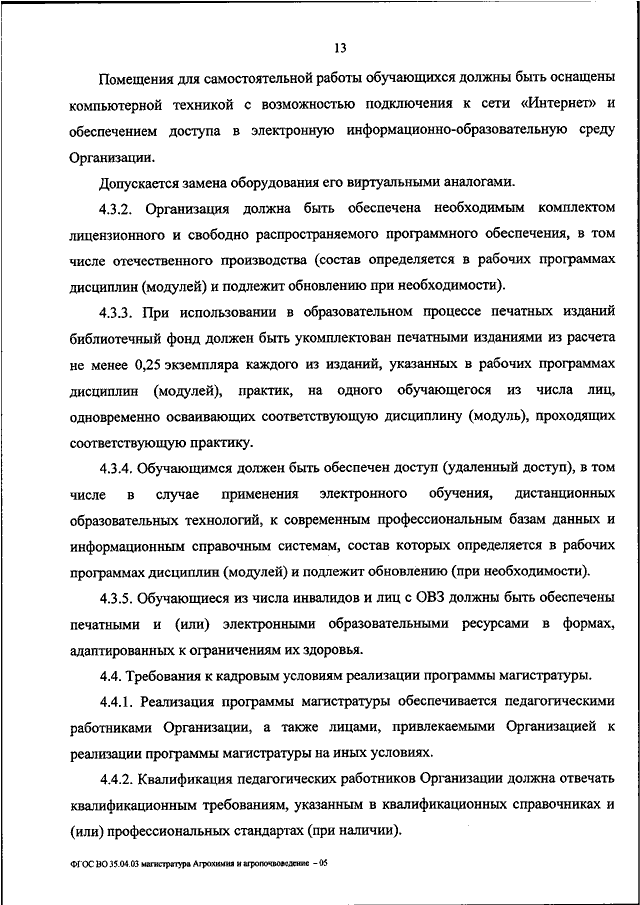 13

Помещения для самостоятельной работы обучающихся должны быть оснащены компьютерной техникой с возможностью подключения к сети «Интернет» и обеспечением доступа в электронную информационно-образовательную среду Организации.

Допускается замена оборудования его виртуальными аналогами.

4.3.2. Организация должна быть обеспечена необходимым комплектом лицензионного и свободно распространяемого программного обеспечения, в том числе отечественного производства (состав определяется в рабочих программах дисциплин (модулей) и подлежит обновлению при необходимости).

4.3.3. При использовании в образовательном процессе печатных изданий библиотечный фонд должен быть укомплектован печатными изданиями из расчета не менее 0,25 экземпляра каждого из изданий, указанных в рабочих программах дисциплин (модулей), практик, на одного обучающегося из числа лиц, одновременно осваивающих соответствующую дисциплину (модуль), проходящих соответствующую практику.

4.3.4. Обучающимся должен быть обеспечен доступ (удаленный доступ), в том числе в случае применения электронного обучения, дистанционных образовательных технологий, к современным профессиональным базам данных и информационным справочным системам, состав которых определяется в рабочих программах дисциплин (модулей) и подлежит обновлению (при необходимости).

4.3.5. Обучающиеся из числа инвалидов и лиц с ОВЗ должны быть обеспечены печатными и (или) электронными образовательными ресурсами в формах, адаптированных к ограничениям их здоровья.

4.4. Требования к кадровым условиям реализации программы магистратуры.

4.4.1. Реализация программы магистратуры обеспечивается педагогическими работниками Организации, а также лицами, привлекаемыми Организацией к реализации программы магистратуры на иных условиях.

4.4.2. Квалификация педагогических работников Организации должна отвечать квалификационным требованиям, указанным в квалификационных справочниках и (или) профессиональных стандартах (при наличии).

ФГОС ВО 35.04.03 магистратура Агрохимия и агропочвоведение – 05